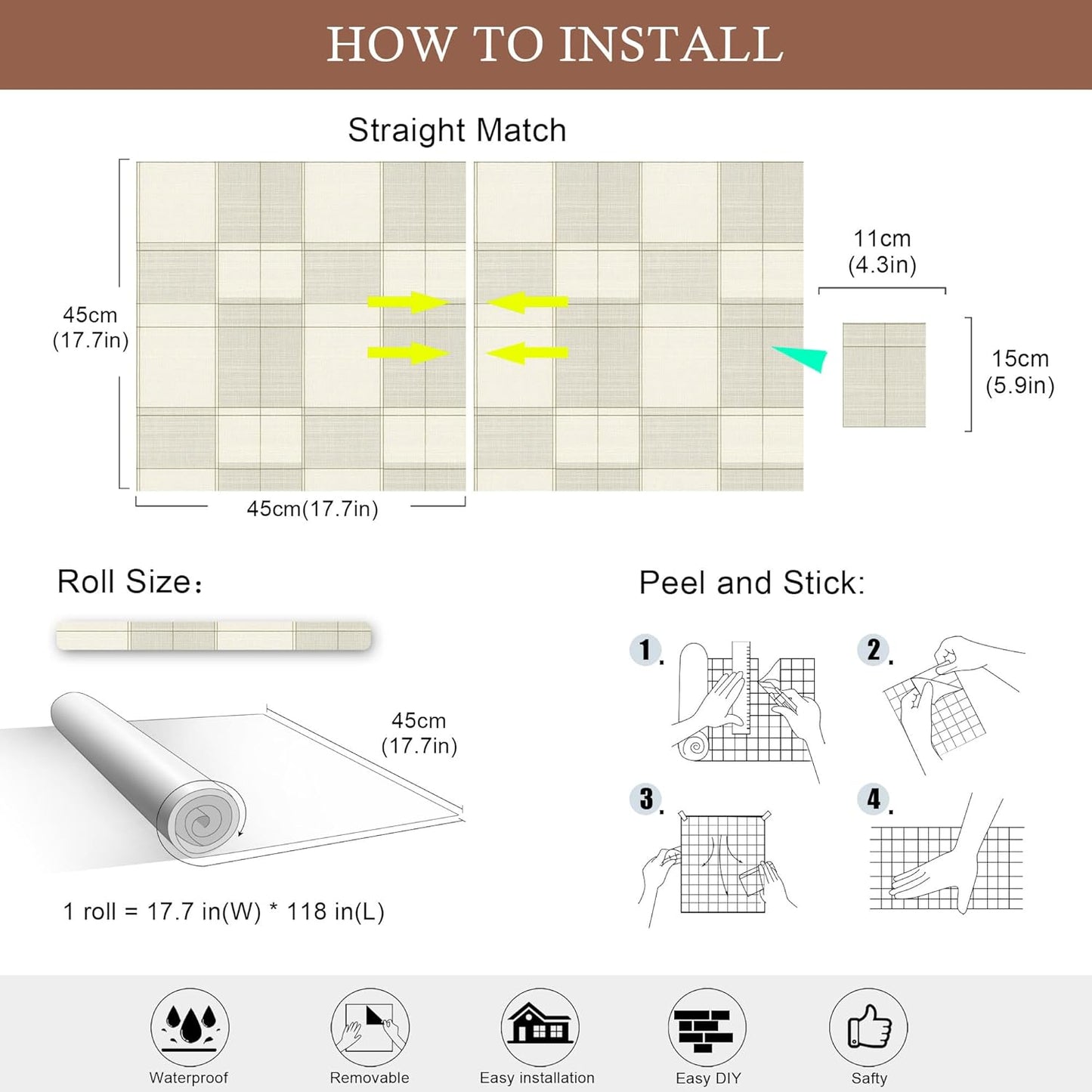 HOW TO INSTALL

Straight Match

45cm
(17.7in)

45cm(17.7in)

11cm
(4.3in)

15cm
(5.9in)

Roll Size:

45cm
(17.7in)

1 roll = 17.7 in(W) * 118 in(L)

Peel and Stick:

1.

2.

3.

4.

Waterproof

Removable

Easy installation

Easy DIY

Safty